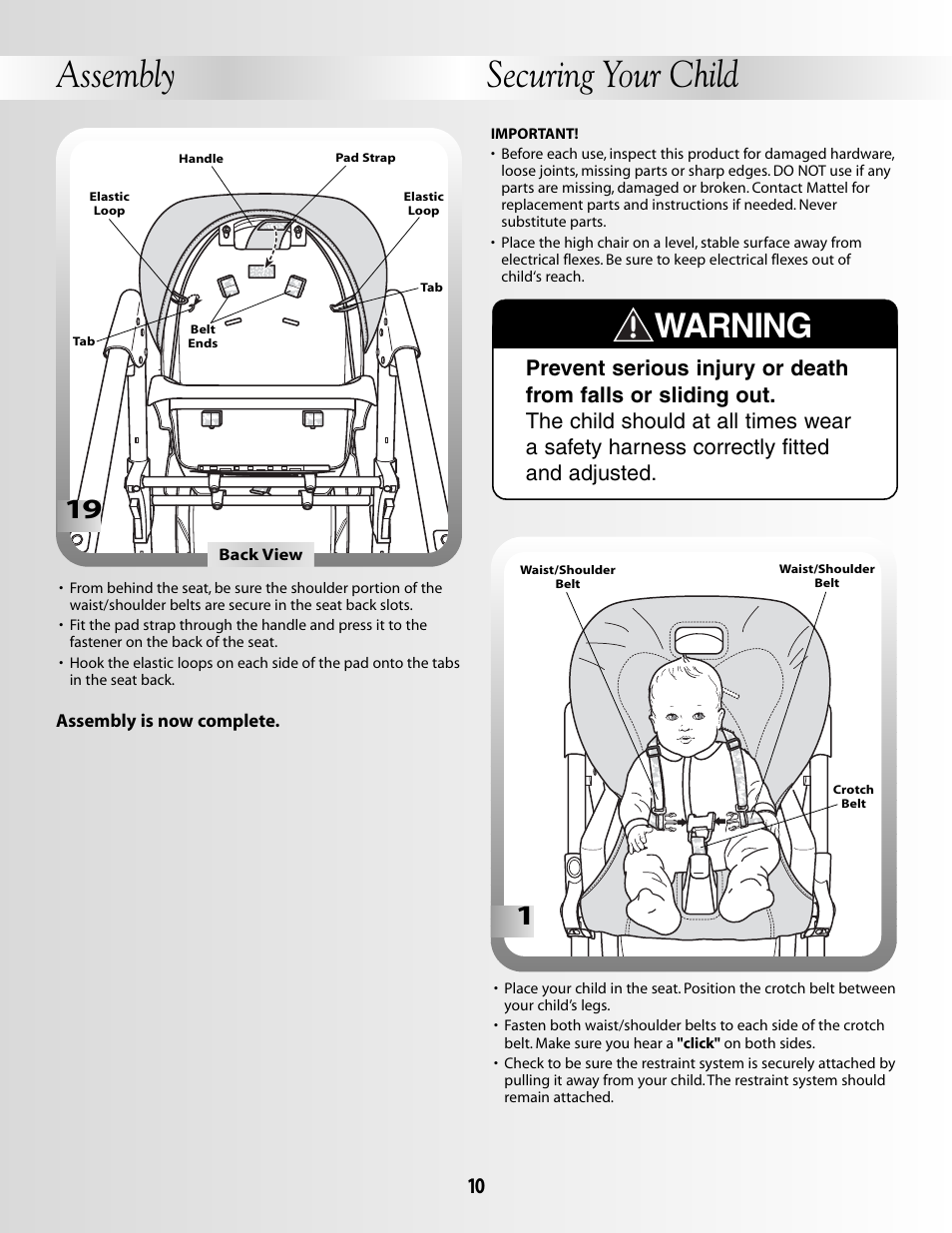 Assembly

Handle
Pad Strap
Elastic Loop
Elastic Loop
Tab
Tab
Belt Ends
19
Back View

• From behind the seat, be sure the shoulder portion of the waist/shoulder belts are secure in the seat back slots.
• Fit the pad strap through the handle and press it to the fastener on the back of the seat.
• Hook the elastic loops on each side of the pad onto the tabs in the seat back.

Assembly is now complete.

Securing Your Child

IMPORTANT!
• Before each use, inspect this product for damaged hardware, loose joints, missing parts or sharp edges. DO NOT use if any parts are missing, damaged or broken. Contact Mattel for replacement parts and instructions if needed. Never substitute parts.
• Place the high chair on a level, stable surface away from electrical flexes. Be sure to keep electrical flexes out of child's reach.

WARNING

Prevent serious injury or death from falls or sliding out.
The child should at all times wear a safety harness correctly fitted and adjusted.

Waist/Shoulder Belt
Waist/Shoulder Belt
Crotch Belt
1

• Place your child in the seat. Position the crotch belt between your child's legs.
• Fasten both waist/shoulder belts to each side of the crotch belt. Make sure you hear a "click" on both sides.
• Check to be sure the restraint system is securely attached by pulling it away from your child. The restraint system should remain attached.

10